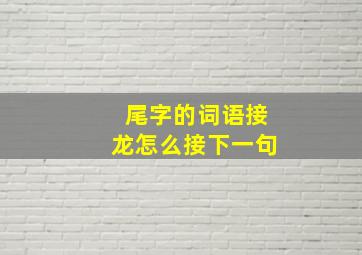 尾字的词语接龙怎么接下一句